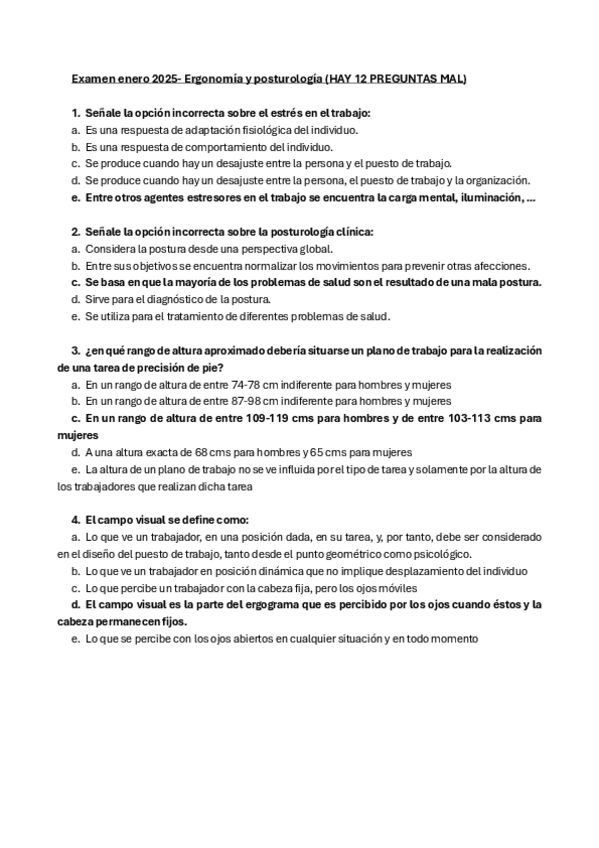 Examen enero 2025- Ergonomía y posturología (HAY 12 PREGUNTAS MAL)

1. Señale la opción incorrecta sobre el estrés en el trabajo:
a. Es una respuesta de adaptación fisiológica del individuo.
b. Es una respuesta de comportamiento del individuo.
c. Se produce cuando hay un desajuste entre la persona y el puesto de trabajo.
d. Se produce cuando hay un desajuste entre la persona, el puesto de trabajo y la organización.
e. Entre otros agentes estresores en el trabajo se encuentra la carga mental, iluminación, ...

2. Señale la opción incorrecta sobre la posturología clínica:
a. Considera la postura desde una perspectiva global.
b. Entre sus objetivos se encuentra normalizar los movimientos para prevenir otras afecciones.
c. Se basa en que la mayoría de los problemas de salud son el resultado de una mala postura.
d. Sirve para el diagnóstico de la postura.
e. Se utiliza para el tratamiento de diferentes problemas de salud.

3. ¿en qué rango de altura aproximado debería situarse un plano de trabajo para la realización de una tarea de precisión de pie?
a. En un rango de altura de entre 74-78 cm indiferente para hombres y mujeres
b. En un rango de altura de entre 87-98 cm indiferente para hombres y mujeres
c. En un rango de altura de entre 109-119 cms para hombres y de entre 103-113 cms para mujeres
d. A una altura exacta de 68 cms para hombres y 65 cms para mujeres
e. La altura de un plano de trabajo no se ve influida por el tipo de tarea y solamente por la altura de los trabajadores que realizan dicha tarea

4. El campo visual se define como:
a. Lo que ve un trabajador, en una posición dada, en su tarea, y, por tanto, debe ser considerado en el diseño del puesto de trabajo, tanto desde el punto geométrico como psicológico.
b. Lo que ve un trabajador en posición dinámica que no implique desplazamiento del individuo
c. Lo que percibe un trabajador con la cabeza fija, pero los ojos móviles
d. El campo visual es la parte del ergograma que es percibido por los ojos cuando éstos y la cabeza permanecen fijos.
e. Lo que se percibe con los ojos abiertos en cualquier situación y en todo momento